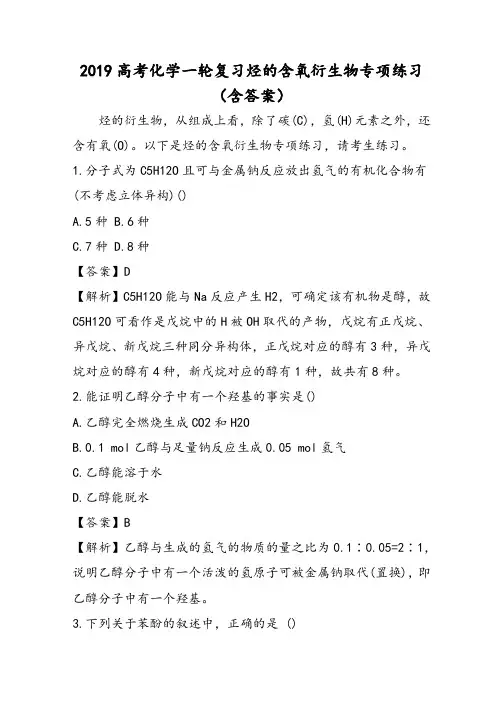 2019 高考化学一轮复习烃的含氧衍生物专项练习（含答案）

烃的衍生物，从组成上看，除了碳(C)，氢(H)元素之外，还含有氧(O)。以下是烃的含氧衍生物专项练习，请考生练习。

1.分子式为 C5H12O 且可与金属钠反应放出氢气的有机化合物有(不考虑立体异构)()

A.5 种 B.6 种

C.7 种 D.8 种

【答案】D

【解析】C5H12O 能与 Na 反应产生 H2，可确定该有机物是醇，故 C5H12O 可看作是戊烷中的 H 被 OH 取代的产物，戊烷有正戊烷、异戊烷、新戊烷三种同分异构体，正戊烷对应的醇有 3 种，异戊烷对应的醇有 4 种，新戊烷对应的醇有 1 种，故共有 8 种。

2.能证明乙醇分子中有一个羟基的事实是()

A.乙醇完全燃烧生成 CO2 和 H2O

B.0.1 mol 乙醇与足量钠反应生成 0.05 mol 氢气

C.乙醇能溶于水

D.乙醇能脱水

【答案】B

【解析】乙醇与生成的氢气的物质的量之比为 0.1∶0.05=2∶1，说明乙醇分子中有一个活泼的氢原子可被金属钠取代(置换)，即乙醇分子中有一个羟基。

3.下列关于苯酚的叙述中，正确的是 ()